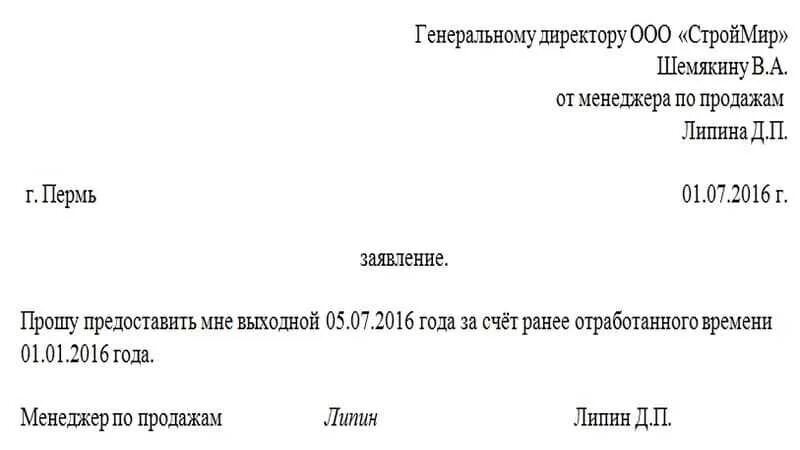 Генеральному директору ООО «СтройМир»
Шемякину В.А.
от менеджера по продажам
Липина Д.П.

г. Пермь 01.07.2016 г.

заявление.

Прошу предоставить мне выходной 05.07.2016 года за счёт ранее отработанного времени 01.01.2016 года.

Менеджер по продажам Липин Липин Д.П.